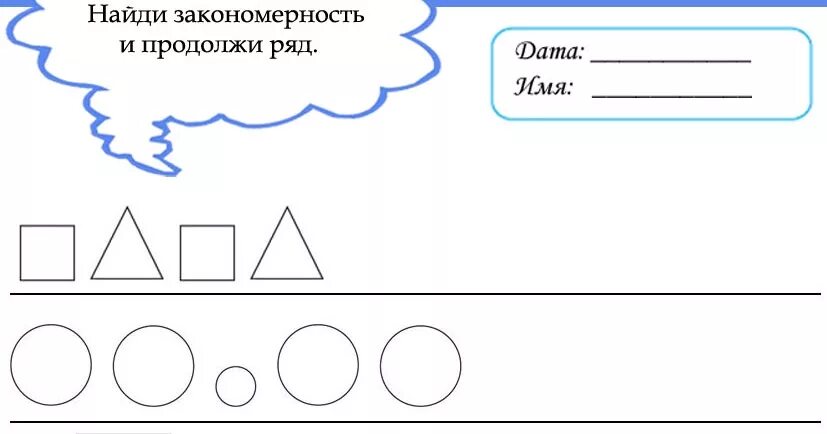 Найди закономерность и продолжи ряд.

Дата: ____________
Имя: ____________